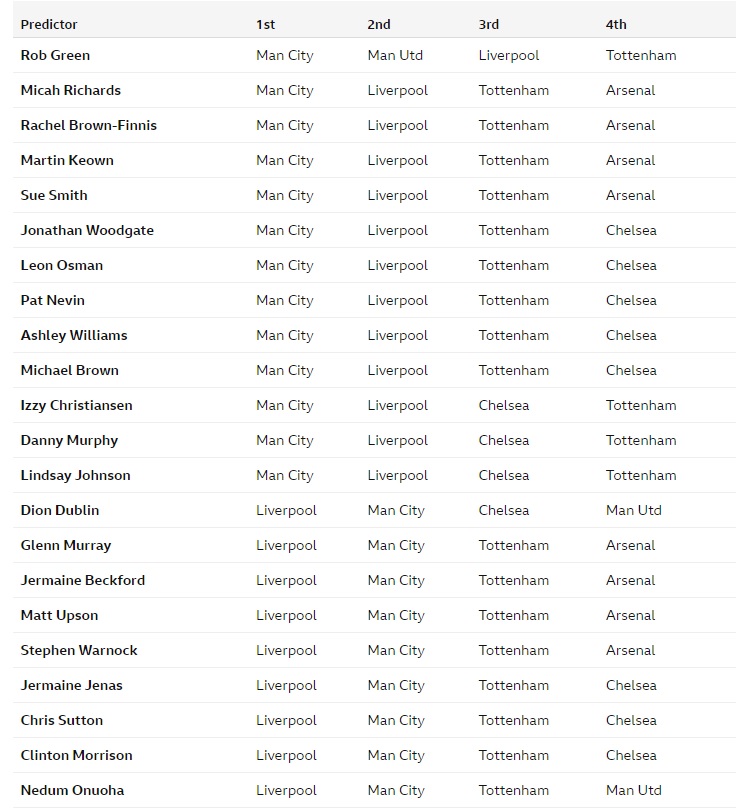 | Predictor | 1st | 2nd | 3rd | 4th |
|---|---|---|---|---|
| Rob Green | Man City | Man Utd | Liverpool | Tottenham |
| Micah Richards | Man City | Liverpool | Tottenham | Arsenal |
| Rachel Brown-Finnis | Man City | Liverpool | Tottenham | Arsenal |
| Martin Keown | Man City | Liverpool | Tottenham | Arsenal |
| Sue Smith | Man City | Liverpool | Tottenham | Arsenal |
| Jonathan Woodgate | Man City | Liverpool | Tottenham | Chelsea |
| Leon Osman | Man City | Liverpool | Tottenham | Chelsea |
| Pat Nevin | Man City | Liverpool | Tottenham | Chelsea |
| Ashley Williams | Man City | Liverpool | Tottenham | Chelsea |
| Michael Brown | Man City | Liverpool | Tottenham | Chelsea |
| Izzy Christiansen | Man City | Liverpool | Chelsea | Tottenham |
| Danny Murphy | Man City | Liverpool | Chelsea | Tottenham |
| Lindsay Johnson | Man City | Liverpool | Chelsea | Tottenham |
| Dion Dublin | Liverpool | Man City | Chelsea | Man Utd |
| Glenn Murray | Liverpool | Man City | Tottenham | Arsenal |
| Jermaine Beckford | Liverpool | Man City | Tottenham | Arsenal |
| Matt Upson | Liverpool | Man City | Tottenham | Arsenal |
| Stephen Warnock | Liverpool | Man City | Tottenham | Arsenal |
| Jermaine Jenas | Liverpool | Man City | Tottenham | Chelsea |
| Chris Sutton | Liverpool | Man City | Tottenham | Chelsea |
| Clinton Morrison | Liverpool | Man City | Tottenham | Chelsea |
| Nedum Onuoha | Liverpool | Man City | Tottenham | Man Utd |